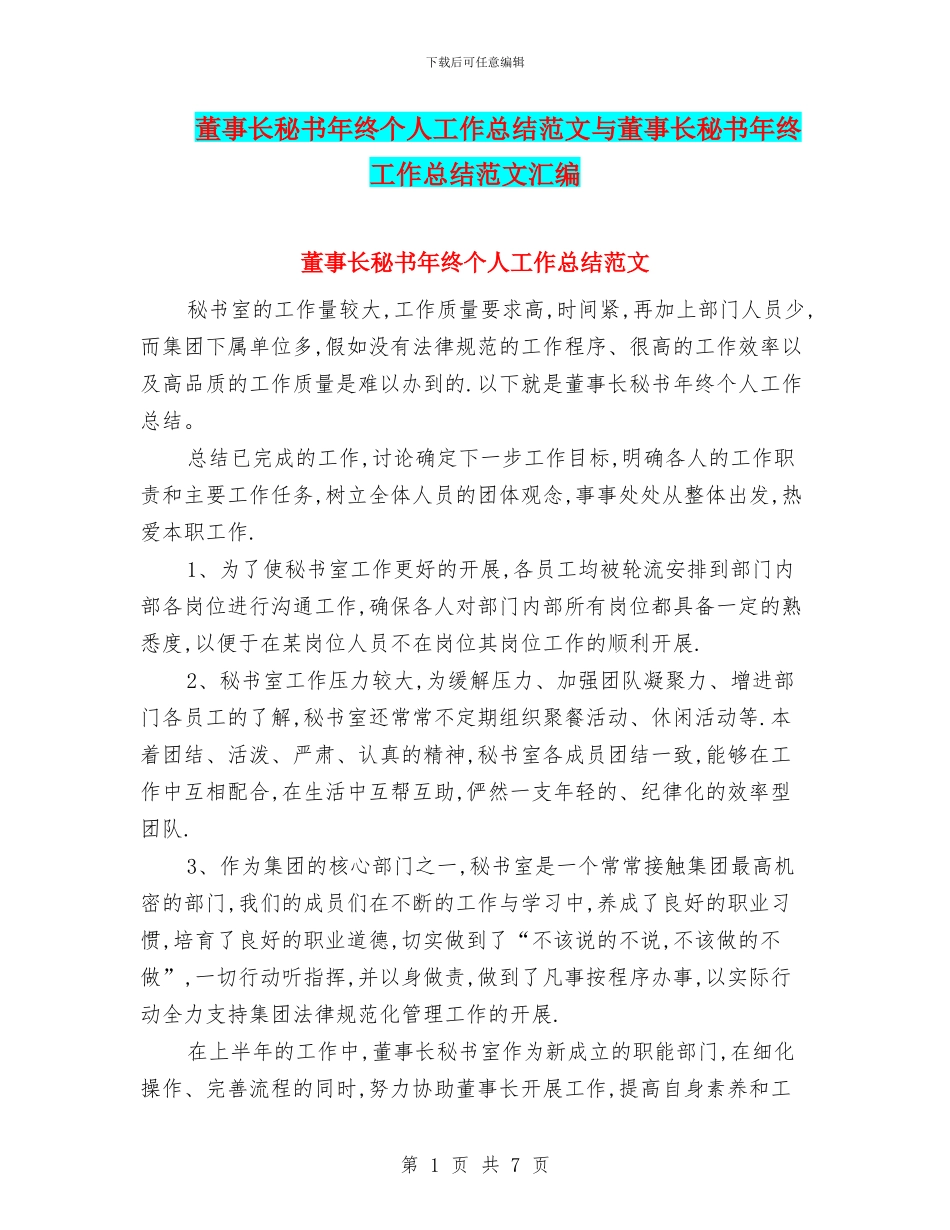 下载后可任意编辑

董事长秘书年终个人工作总结范文与董事长秘书年终工作总结范文汇编

董事长秘书年终个人工作总结范文

秘书室的工作量较大,工作质量要求高,时间紧,再加上部门人员少,而集团下属单位多,假如没有法律规范的工作程序、很高的工作效率以及高品质的工作质量是难以办到的.以下就是董事长秘书年终个人工作总结。

总结已完成的工作,讨论确定下一步工作目标,明确各人的工作职责和主要工作任务,树立全体人员的团体观念,事事处处从整体出发,热爱本职工作.

1、为了使秘书室工作更好的开展,各员工均被轮流安排到部门内部各岗位进行沟通工作,确保各人对部门内部所有岗位都具备一定的熟悉度,以便于在某岗位人员不在岗位其岗位工作的顺利开展.

2、秘书室工作压力较大,为缓解压力、加强团队凝聚力、增进部门各员工的了解,秘书室还常常不定期组织聚餐活动、休闲活动等.本着团结、活泼、严肃、认真的精神,秘书室各成员团结一致,能够在工作中互相配合,在生活中互帮互助,俨然一支年轻的、纪律化的效率型团队.

3、作为集团的核心部门之一,秘书室是一个常常接触集团最高机密的部门,我们的成员们在不断的工作与学习中,养成了良好的职业习惯,培育了良好的职业道德,切实做到了“不该说的不说,不该做的不做”,一切行动听指挥,并以身做责,做到了凡事按程序办事,以实际行动全力支持集团法律规范化管理工作的开展.

在上半年的工作中,董事长秘书室作为新成立的职能部门,在细化操作、完善流程的同时,努力协助董事长开展工作,提高自身素养和工

第 1 页 共 7 页